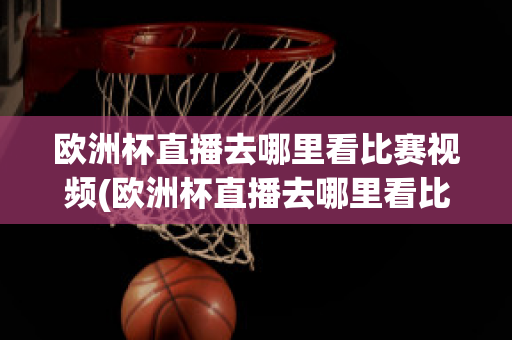 欧洲杯直播去哪里看比赛视频(欧洲杯直播去哪里看比